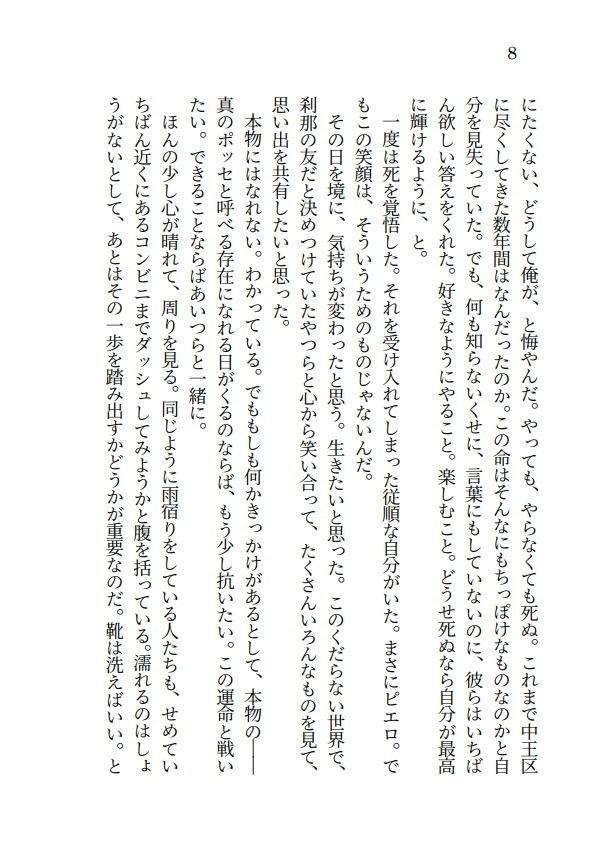 8

にたくない、どうして俺が、と悔やんだ。やっても、やらなくても死ぬ。これまで中王区に尽くしてきた数年間はなんだったのか。この命はそんなにもちっぽけなものなのかと自分を見失っていた。でも、何も知らないくせに、言葉にもしていないのに、彼らはいちばん欲しい答えをくれた。好きなようにやること。楽しむこと。どうせ死ぬなら自分が最高に輝けるように、と。

一度は死を覚悟した。それを受け入れてしまった従順な自分がいた。まさにピエロ。でもこの笑顔は、そういうためのものじゃないんだ。

その日を境に、気持ちが変わったと思う。生きたいと思った。このくだらない世界で、刹那の友だと決めつけていたやつらと心から笑い合って、たくさんいろんなものを見て、思い出を共有したいと思った。

本物にはなれない。わかっている。でももしも何かきっかけがあるとして、本物の――真のポッセと呼べる存在になれる日がくるのならば、もう少し抗いたい。この運命と戦いたい。できることならばあいつらと一緒に。

ほんの少し心が晴れて、周りを見る。同じように雨宿りをしている人たちも、せめていちばん近くにあるコンビニまでダッシュしてみようかと腹を括っている。濡れるのはしょうがないとして、あとはその一歩を踏み出すかどうかが重要なのだ。靴は洗えばいい。と